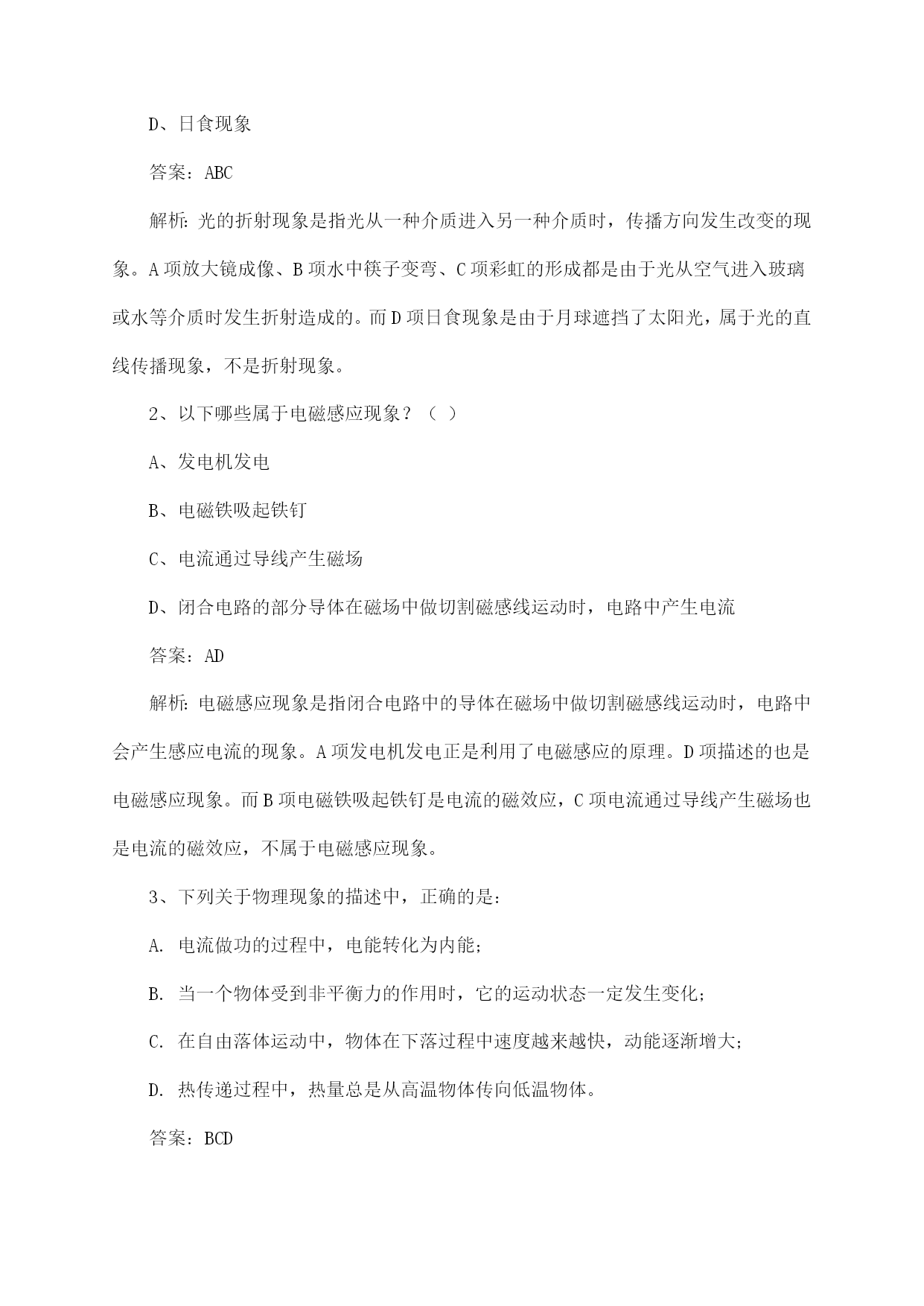 D、日食现象

答案：ABC

解析：光的折射现象是指光从一种介质进入另一种介质时，传播方向发生改变的现象。A 项放大镜成像、B 项水中筷子变弯、C 项彩虹的形成都是由于光从空气进入玻璃或水等介质时发生折射造成的。而 D 项日食现象是由于月球遮挡了太阳光，属于光的直线传播现象，不是折射现象。

2、以下哪些属于电磁感应现象？（ ）

A、发电机发电

B、电磁铁吸起铁钉

C、电流通过导线产生磁场

D、闭合电路的部分导体在磁场中做切割磁感线运动时，电路中产生电流

答案：AD

解析：电磁感应现象是指闭合电路中的导体在磁场中做切割磁感线运动时，电路中会产生感应电流的现象。A 项发电机发电正是利用了电磁感应的原理。D 项描述的也是电磁感应现象。而 B 项电磁铁吸起铁钉是电流的磁效应，C 项电流通过导线产生磁场也是电流的磁效应，不属于电磁感应现象。

3、下列关于物理现象的描述中，正确的是：

A. 电流做功的过程中，电能转化为内能；

B. 当一个物体受到非平衡力的作用时，它的运动状态一定发生变化；

C. 在自由落体运动中，物体在下落过程中速度越来越快，动能逐渐增大；

D. 热传递过程中，热量总是从高温物体传向低温物体。

答案：BCD